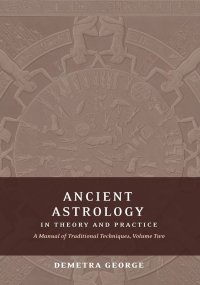 ANCIENT ASTROLOGY
IN THEORY AND PRACTICE
A Manual of Traditional Techniques, Volume Two

DEMETRA GEORGE